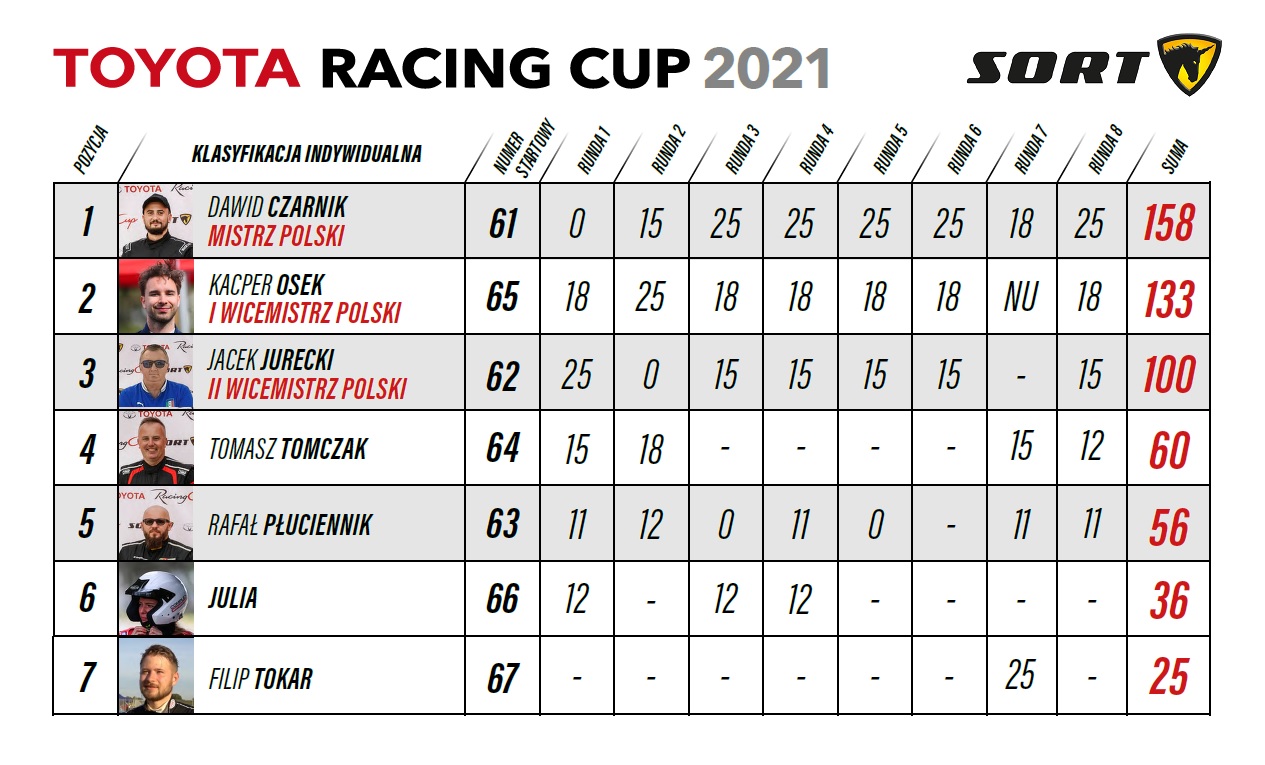 TOYOTA RACING CUP 2021

SORT

| POZYCJA | KLASYFIKACJA INDYWIDUALNA | NUMER STARTOWY | RUNDA 1 | RUNDA 2 | RUNDA 3 | RUNDA 4 | RUNDA 5 | RUNDA 6 | RUNDA 7 | RUNDA 8 | SUMA |
|---|---|---|---|---|---|---|---|---|---|---|---|
| 1 | DAWID CZARNIK MISTRZ POLSKI | 61 | 0 | 15 | 25 | 25 | 25 | 25 | 18 | 25 | 158 |
| 2 | KACPER OSEK I WICEMISTRZ POLSKI | 65 | 18 | 25 | 18 | 18 | 18 | 18 | NU | 18 | 133 |
| 3 | JACEK JURECKI II WICEMISTRZ POLSKI | 62 | 25 | 0 | 15 | 15 | 15 | 15 | - | 15 | 100 |
| 4 | TOMASZ TOMCZAK | 64 | 15 | 18 | - | - | - | - | 15 | 12 | 60 |
| 5 | RAFAŁ PŁUCIENNIK | 63 | 11 | 12 | 0 | 11 | 0 | - | 11 | 11 | 56 |
| 6 | JULIA | 66 | 12 | - | 12 | 12 | - | - | - | - | 36 |
| 7 | FILIP TOKAR | 67 | - | - | - | - | - | - | 25 | - | 25 |